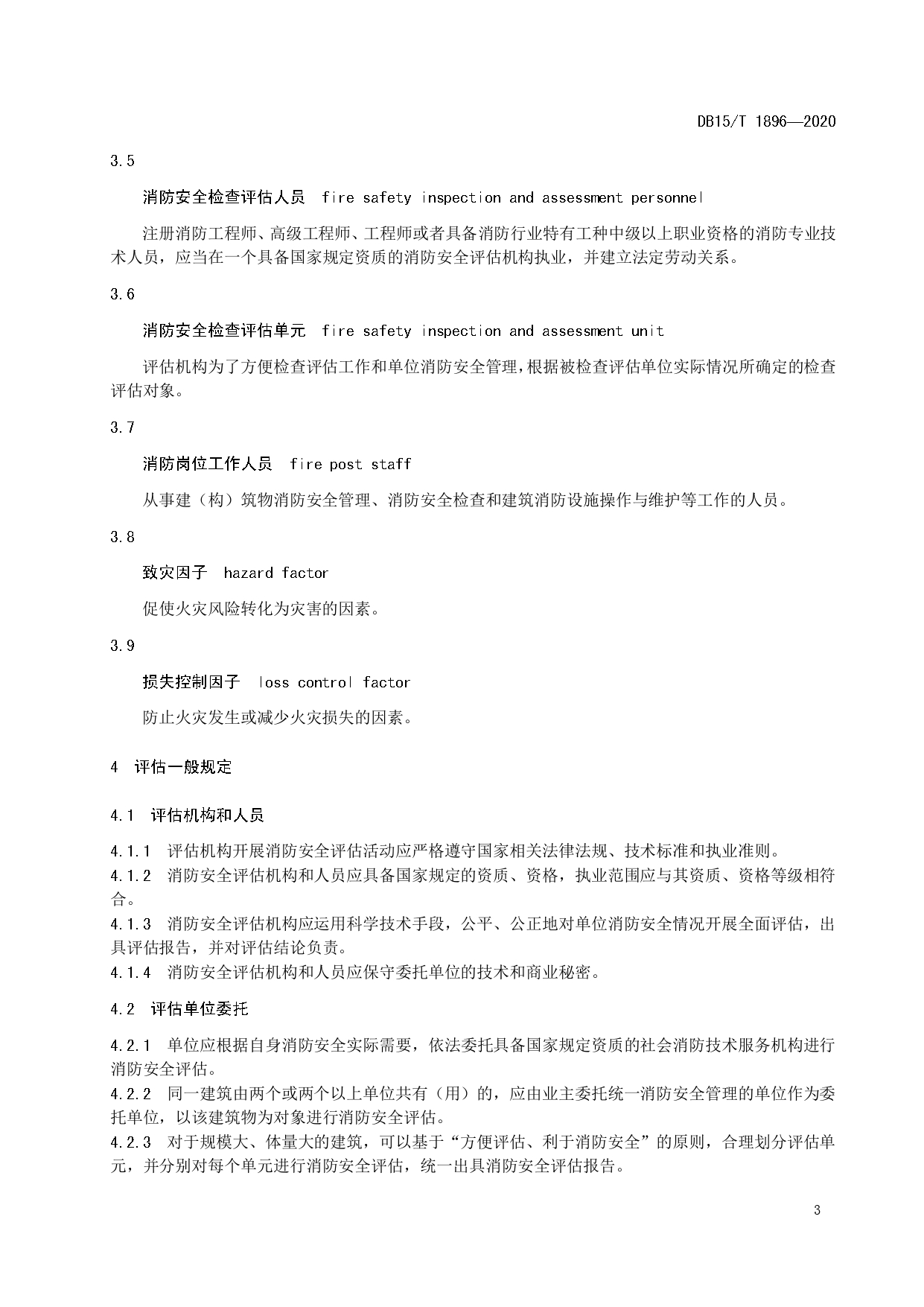 DB15/T 1896—2020

3.5

消防安全检查评估人员 fire safety inspection and assessment personnel

注册消防工程师、高级工程师、工程师或者具备消防行业特有工种中级以上职业资格的消防专业技术人员，应当在一个具备国家规定资质的消防安全评估机构执业，并建立法定劳动关系。

3.6

消防安全检查评估单元 fire safety inspection and assessment unit

评估机构为了方便检查评估工作和单位消防安全管理，根据被检查评估单位实际情况所确定的检查评估对象。

3.7

消防岗位工作人员 fire post staff

从事建（构）筑物消防安全管理、消防安全检查和建筑消防设施操作与维护等工作的人员。

3.8

致灾因子 hazard factor

促使火灾风险转化为灾害的因素。

3.9

损失控制因子 loss control factor

防止火灾发生或减少火灾损失的因素。

4 评估一般规定

4.1 评估机构和人员

4.1.1 评估机构开展消防安全评估活动应严格遵守国家相关法律法规、技术标准和执业准则。
4.1.2 消防安全评估机构和人员应具备国家规定的资质、资格，执业范围应与其资质、资格等级相符合。
4.1.3 消防安全评估机构应运用科学技术手段，公平、公正地对单位消防安全情况开展全面评估，出具评估报告，并对评估结论负责。
4.1.4 消防安全评估机构和人员应保守委托单位的技术和商业秘密。

4.2 评估单位委托

4.2.1 单位应根据自身消防安全实际需要，依法委托具备国家规定资质的社会消防技术服务机构进行消防安全评估。
4.2.2 同一建筑由两个或两个以上单位共有（用）的，应由业主委托统一消防安全管理的单位作为委托单位，以该建筑物为对象进行消防安全评估。
4.2.3 对于规模大、体量大的建筑，可以基于“方便评估、利于消防安全”的原则，合理划分评估单元，并分别对每个单元进行消防安全评估，统一出具消防安全评估报告。

3